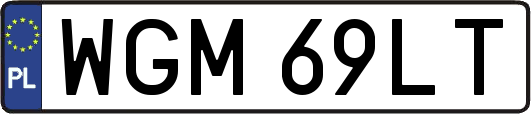 PL
WGM 69LT